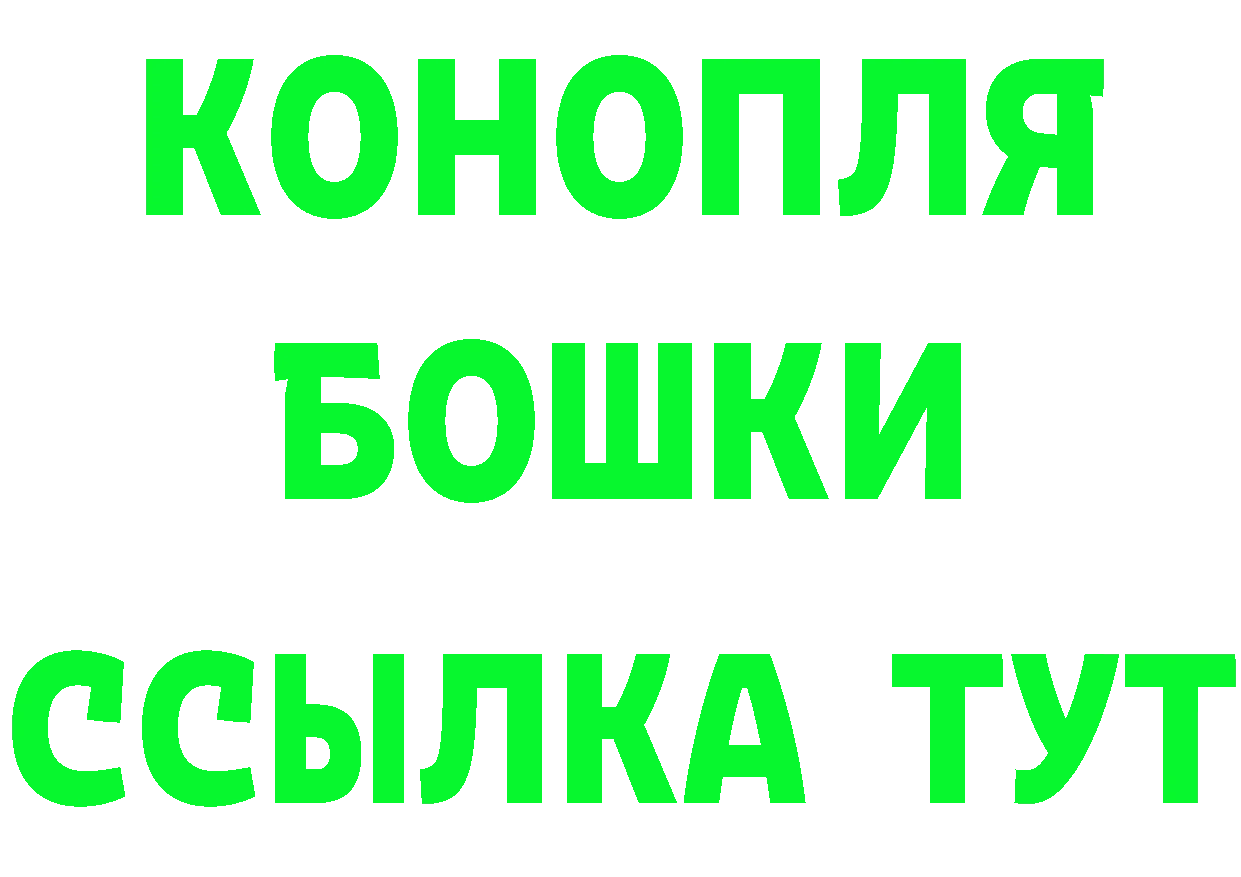 КОНОПЛЯ
БОШКИ
ССЫЛКА ТУТ